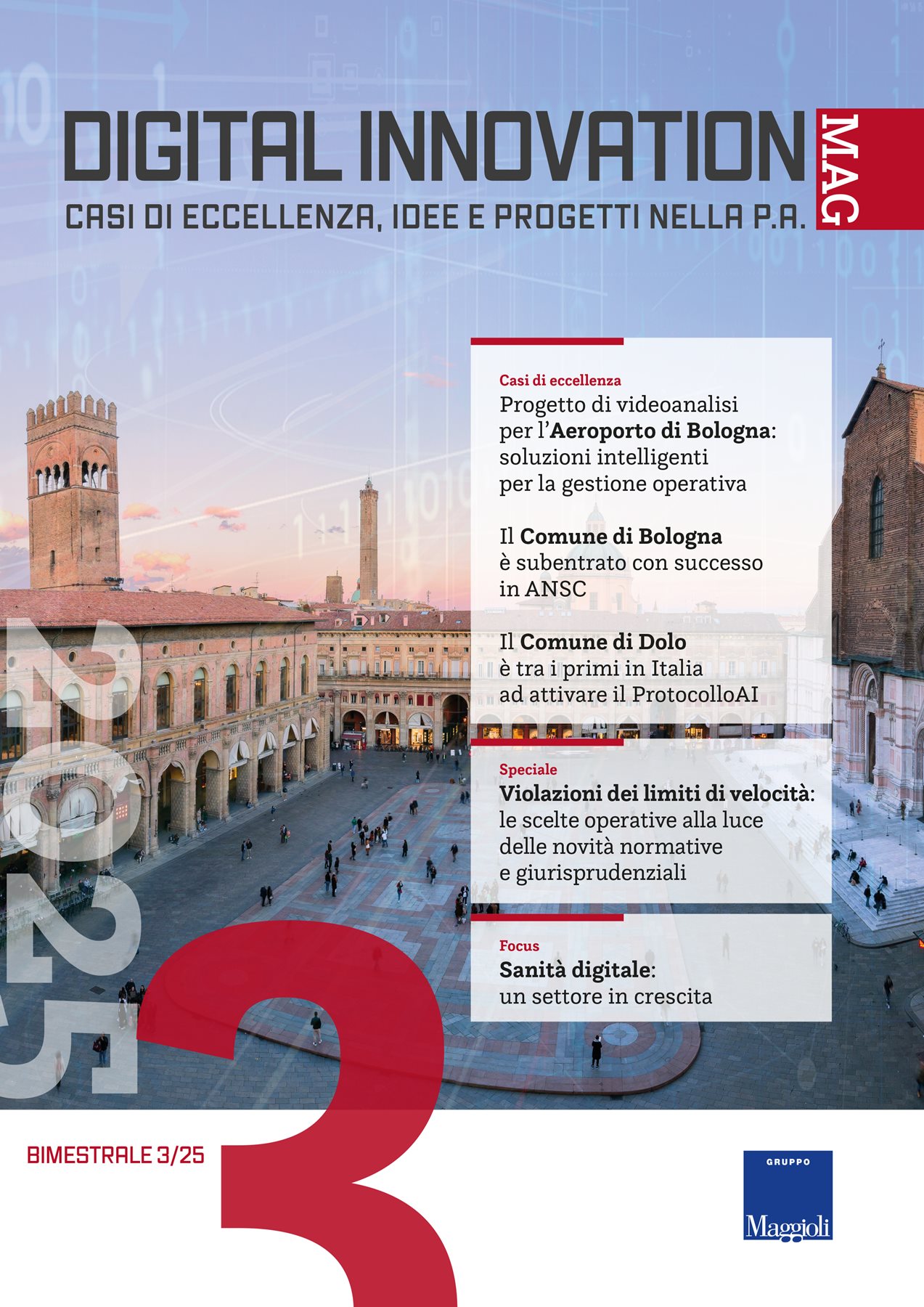 DIGITAL INNOVATION MAG

CASI DI ECCELLENZA, IDEE E PROGETTI NELLA P.A.

Casi di eccellenza

Progetto di videoanalisi per l'Aeroporto di Bologna: soluzioni intelligenti per la gestione operativa

Il Comune di Bologna è subentrato con successo in ANSC

Il Comune di Dolo è tra i primi in Italia ad attivare il ProtocolloAI

Speciale

Violazioni dei limiti di velocità: le scelte operative alla luce delle novità normative e giurisprudenziali

Focus

Sanità digitale: un settore in crescita

2025

3

BIMESTRALE 3/25

GRUPPO
Maggioli